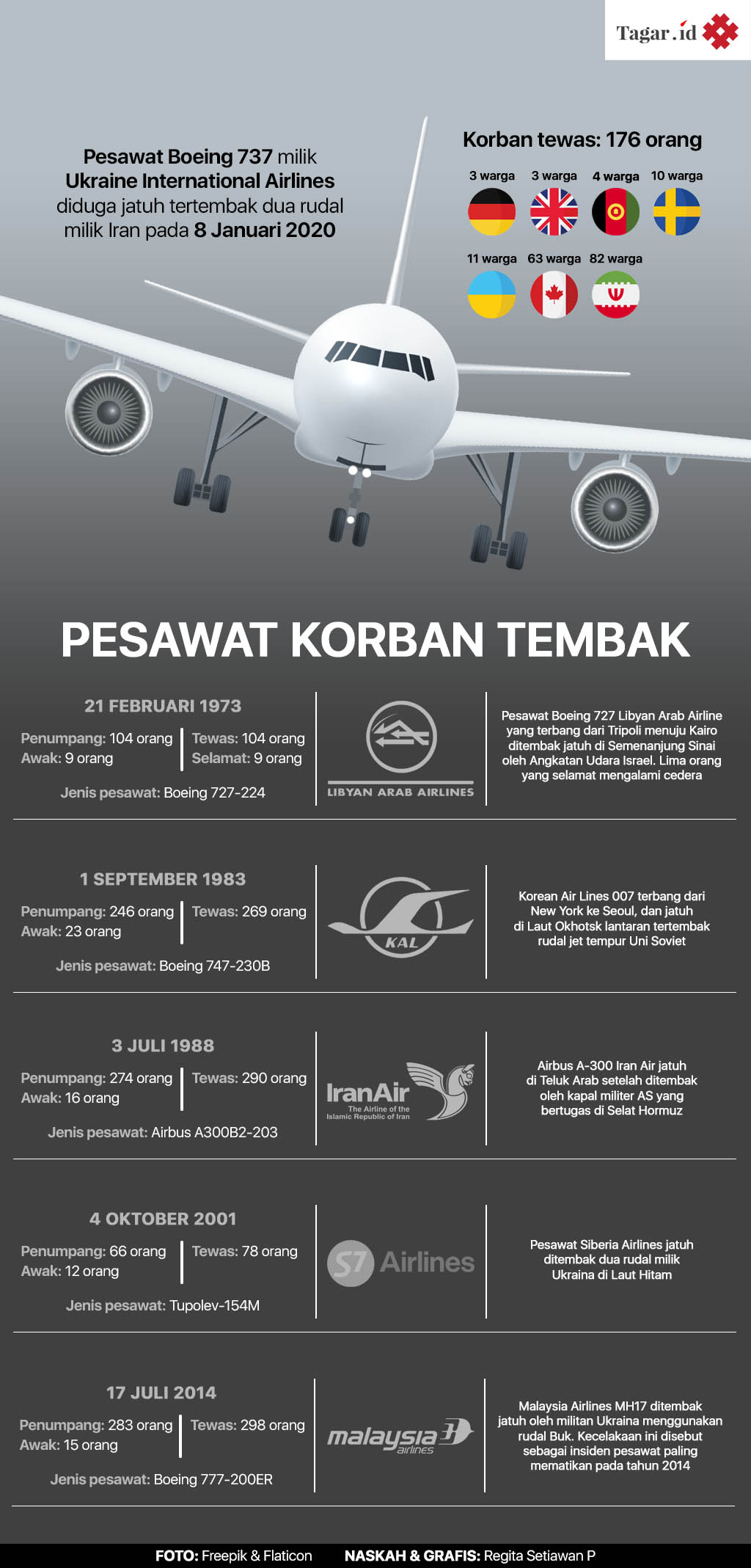 Tagar.id

Pesawat Boeing 737 milik Ukraine International Airlines diduga jatuh tertembak dua rudal milik Iran pada 8 Januari 2020

Korban tewas: 176 orang

3 warga 3 warga 4 warga 10 warga

11 warga 63 warga 82 warga

PESAWAT KORBAN TEMBAK

21 FEBRUARI 1973

Penumpang: 104 orang
Awak: 9 orang

Tewas: 104 orang
Selamat: 9 orang

Jenis pesawat: Boeing 727-224

LIBYAN ARAB AIRLINES

Pesawat Boeing 727 Libyan Arab Airline yang terbang dari Tripoli menuju Kairo ditembak jatuh di Semenanjung Sinai oleh Angkatan Udara Israel. Lima orang yang selamat mengalami cedera

1 SEPTEMBER 1983

Penumpang: 246 orang
Awak: 23 orang

Tewas: 269 orang

Jenis pesawat: Boeing 747-230B

KAL

Korean Air Lines 007 terbang dari New York ke Seoul, dan jatuh di Laut Okhotsk lantaran tertembak rudal jet tempur Uni Soviet

3 JULI 1988

Penumpang: 274 orang
Awak: 16 orang

Tewas: 290 orang

Jenis pesawat: Airbus A300B2-203

IranAir
The Airline of the Islamic Republic of Iran

Airbus A-300 Iran Air jatuh di Teluk Arab setelah ditembak oleh kapal militer AS yang bertugas di Selat Hormuz

4 OKTOBER 2001

Penumpang: 66 orang
Awak: 12 orang

Tewas: 78 orang

Jenis pesawat: Tupolev-154M

S7 Airlines

Pesawat Siberia Airlines jatuh ditembak dua rudal milik Ukraina di Laut Hitam

17 JULI 2014

Penumpang: 283 orang
Awak: 15 orang

Tewas: 298 orang

Jenis pesawat: Boeing 777-200ER

malaysia airlines

Malaysia Airlines MH17 ditembak jatuh oleh militan Ukraina menggunakan rudal Buk. Kecelakaan ini disebut sebagai insiden pesawat paling mematikan pada tahun 2014

FOTO: Freepik & Flaticon NASKAH & GRAFIS: Regita Setiawan P